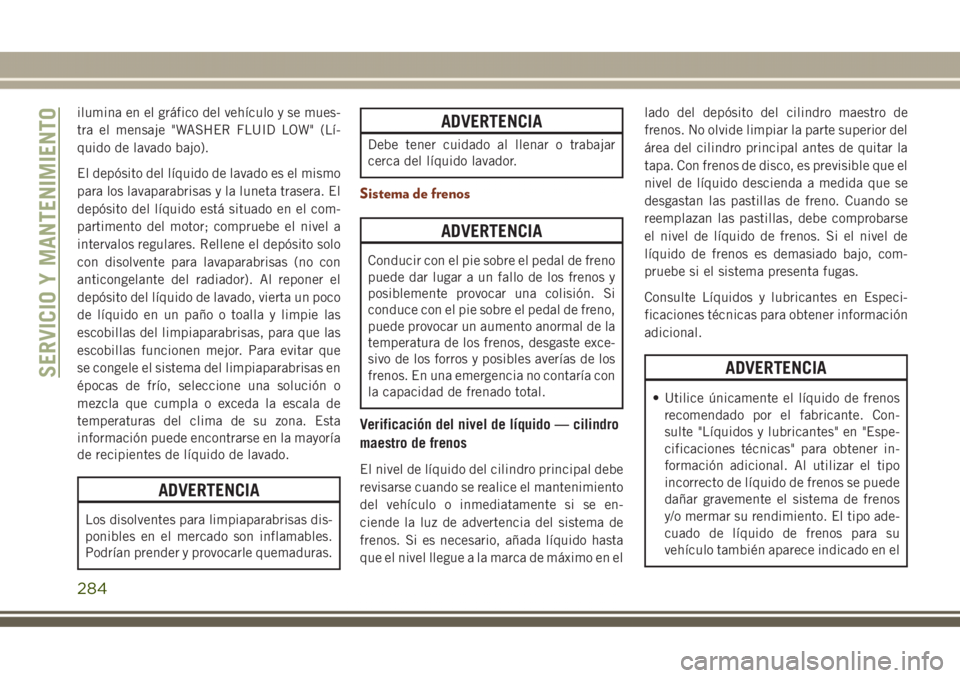 SERVICIO Y MANTENIMIENTO

ilumina en el gráfico del vehículo y se muestra el mensaje "WASHER FLUID LOW" (Líquido de lavado bajo).

El depósito del líquido de lavado es el mismo para los lavaparabrisas y la luneta trasera. El depósito del líquido está situado en el compartimento del motor; compruebe el nivel a intervalos regulares. Rellene el depósito solo con disolvente para lavaparabrisas (no con anticongelante del radiador). Al reponer el depósito del líquido de lavado, vierta un poco de líquido en un paño o toalla y limpie las escobillas del limpiaparabrisas, para que las escobillas funcionen mejor. Para evitar que se congele el sistema del limpiaparabrisas en épocas de frío, seleccione una solución o mezcla que cumpla o exceda la escala de temperaturas del clima de su zona. Esta información puede encontrarse en la mayoría de recipientes de líquido de lavado.

ADVERTENCIA

Los disolventes para limpiaparabrisas disponibles en el mercado son inflamables. Podrían prender y provocarle quemaduras.

ADVERTENCIA

Debe tener cuidado al llenar o trabajar cerca del líquido lavador.

Sistema de frenos

ADVERTENCIA

Conducir con el pie sobre el pedal de freno puede dar lugar a un fallo de los frenos y posiblemente provocar una colisión. Si conduce con el pie sobre el pedal de freno, puede provocar un aumento anormal de la temperatura de los frenos, desgaste excesivo de los forros y posibles averías de los frenos. En una emergencia no contaría con la capacidad de frenado total.

Verificación del nivel de líquido — cilindro maestro de frenos

El nivel de líquido del cilindro principal debe revisarse cuando se realice el mantenimiento del vehículo o inmediatamente si se enciende la luz de advertencia del sistema de frenos. Si es necesario, añada líquido hasta que el nivel llegue a la marca de máximo en el lado del depósito del cilindro maestro de frenos. No olvide limpiar la parte superior del área del cilindro principal antes de quitar la tapa. Con frenos de disco, es previsible que el nivel de líquido descienda a medida que se desgastan las pastillas de freno. Cuando se reemplazan las pastillas, debe comprobarse el nivel de líquido de frenos. Si el nivel de líquido de frenos es demasiado bajo, compruebe si el sistema presenta fugas.

Consulte Líquidos y lubricantes en Especificaciones técnicas para obtener información adicional.

ADVERTENCIA

• Utilice únicamente el líquido de frenos recomendado por el fabricante. Consulte "Líquidos y lubricantes" en "Especificaciones técnicas" para obtener información adicional. Al utilizar el tipo incorrecto de líquido de frenos se puede dañar gravemente el sistema de frenos y/o mermar su rendimiento. El tipo adecuado de líquido de frenos para su vehículo también aparece indicado en el

284

carmanualsonline.info